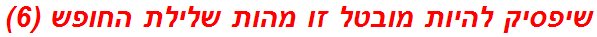 שיפסיק להיות מובטל זו מהות שלילת החופש (6)